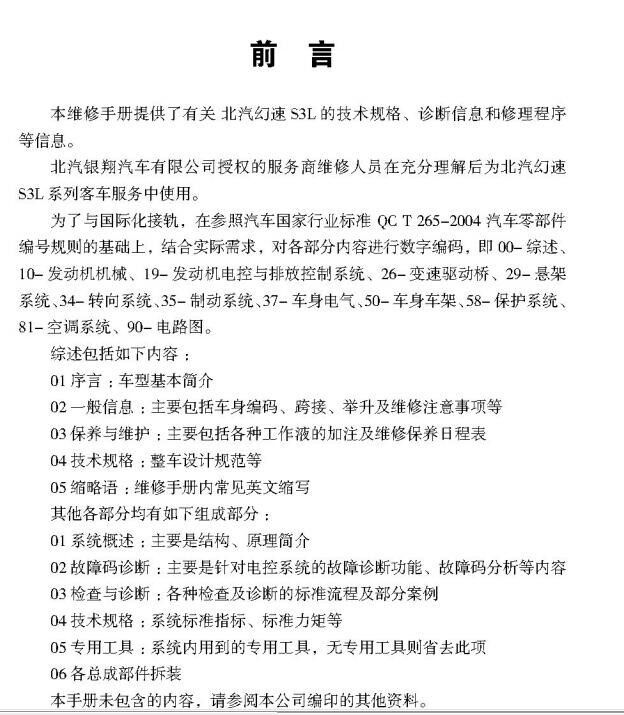 前　言

本维修手册提供了有关 北汽幻速 S3L 的技术规格、诊断信息和修理程序等信息。

北汽银翔汽车有限公司授权的服务商维修人员在充分理解后为北汽幻速 S3L 系列客车服务中使用。

为了与国际化接轨，在参照汽车国家行业标准 QC T 265-2004 汽车零部件编号规则的基础上，结合实际需求，对各部分内容进行数字编码，即 00- 综述、10- 发动机机械、19- 发动机电控与排放控制系统、26- 变速驱动桥、29- 悬架系统、34- 转向系统、35- 制动系统、37- 车身电气、50- 车身车架、58- 保护系统、81- 空调系统、90- 电路图。

综述包括如下内容：

01 序言：车型基本简介

02 一般信息：主要包括车身编码、跨接、举升及维修注意事项等

03 保养与维护：主要包括各种工作液的加注及维修保养日程表

04 技术规格：整车设计规范等

05 缩略语：维修手册内常见英文缩写

其他各部分均有如下组成部分：

01 系统概述：主要是结构、原理简介

02 故障码诊断：主要是针对电控系统的故障诊断功能、故障码分析等内容

03 检查与诊断：各种检查及诊断的标准流程及部分案例

04 技术规格：系统标准指标、标准力矩等

05 专用工具：系统内用到的专用工具，无专用工具则省去此项

06 各总成部件拆装

本手册未包含的内容，请参阅本公司编印的其他资料。